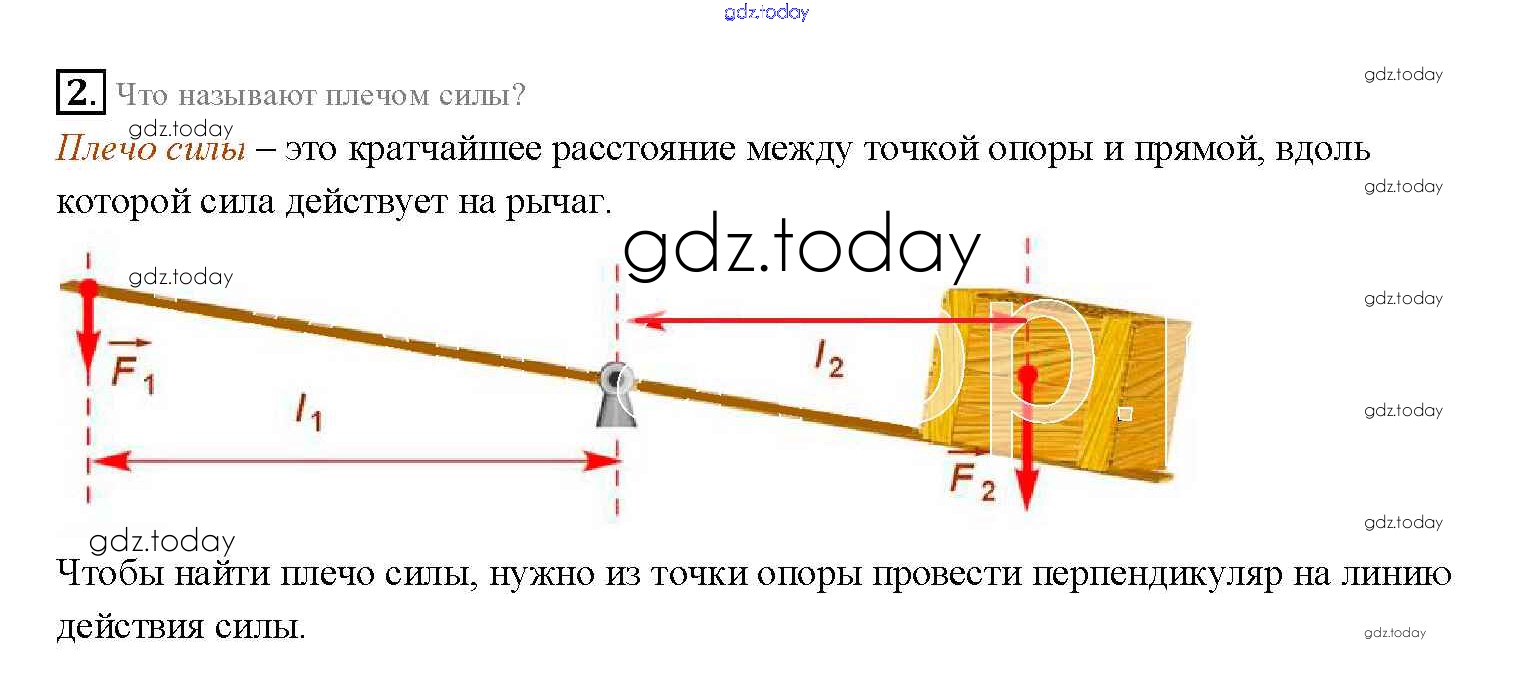 2. Что называют плечом силы?

Плечо силы – это кратчайшее расстояние между точкой опоры и прямой, вдоль которой сила действует на рычаг.

$\vec{F}_1$

$l_1$

$l_2$

$\vec{F}_2$

Чтобы найти плечо силы, нужно из точки опоры провести перпендикуляр на линию действия силы.

gdz.today